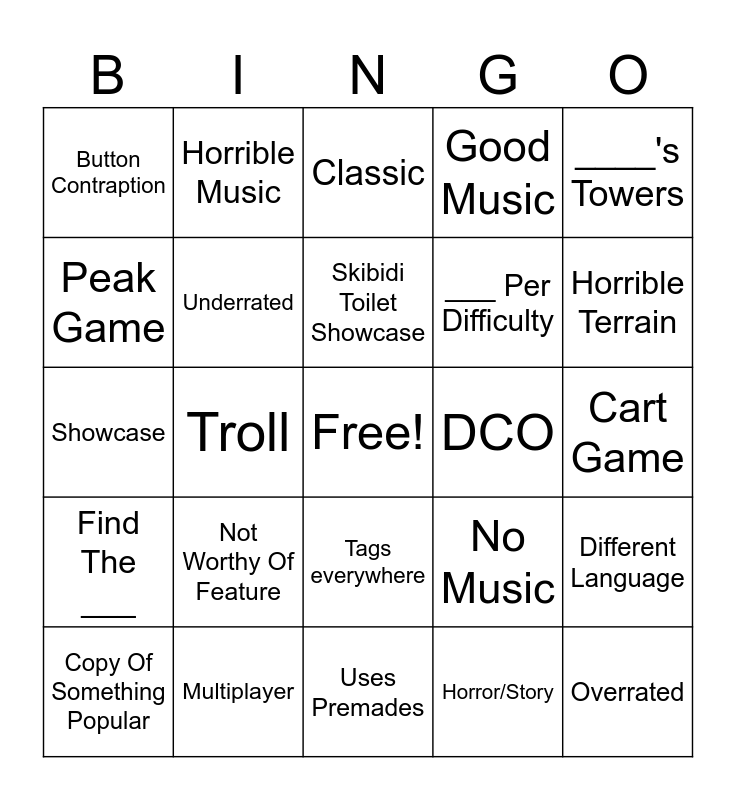 | B | I | N | G | O |
|---|---|---|---|---|
| Button Contraption | Horrible Music | Classic | Good Music | ____'s Towers |
| Peak Game | Underrated | Skibidi Toilet Showcase | ____ Per Difficulty | Horrible Terrain |
| Showcase | Troll | Free! | DCO | Cart Game |
| Find The ____ | Not Worthy Of Feature | Tags everywhere | No Music | Different Language |
| Copy Of Something Popular | Multiplayer | Uses Premades | Horror/Story | Overrated |